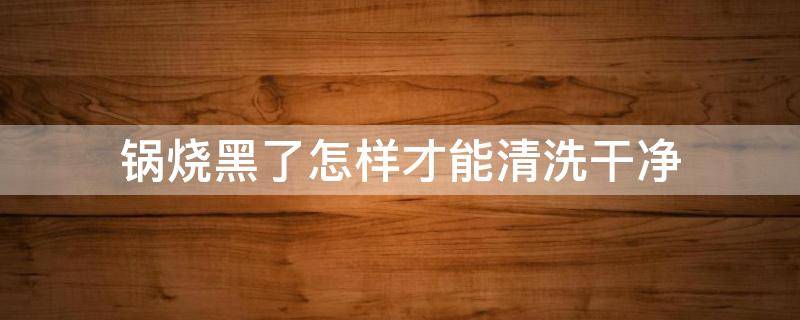 锅烧黑了怎样才能清洗干净